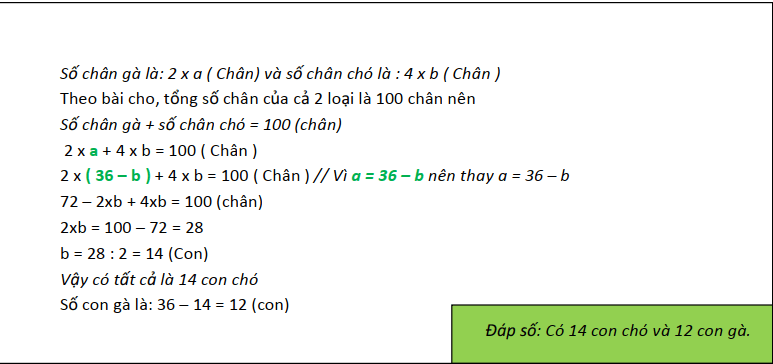 Số chân gà là: 2 x a ( Chân) và số chân chó là : 4 x b ( Chân )
Theo bài cho, tổng số chân của cả 2 loại là 100 chân nên
Số chân gà + số chân chó = 100 (chân)
2 x a + 4 x b = 100 ( Chân )
2 x ( 36 – b ) + 4 x b = 100 ( Chân ) // Vì a = 36 – b nên thay a = 36 – b
72 – 2xb + 4xb = 100 (chân)
2xb = 100 – 72 = 28
b = 28 : 2 = 14 (Con)
Vậy có tất cả là 14 con chó
Số con gà là: 36 – 14 = 12 (con)

Đáp số: Có 14 con chó và 12 con gà.